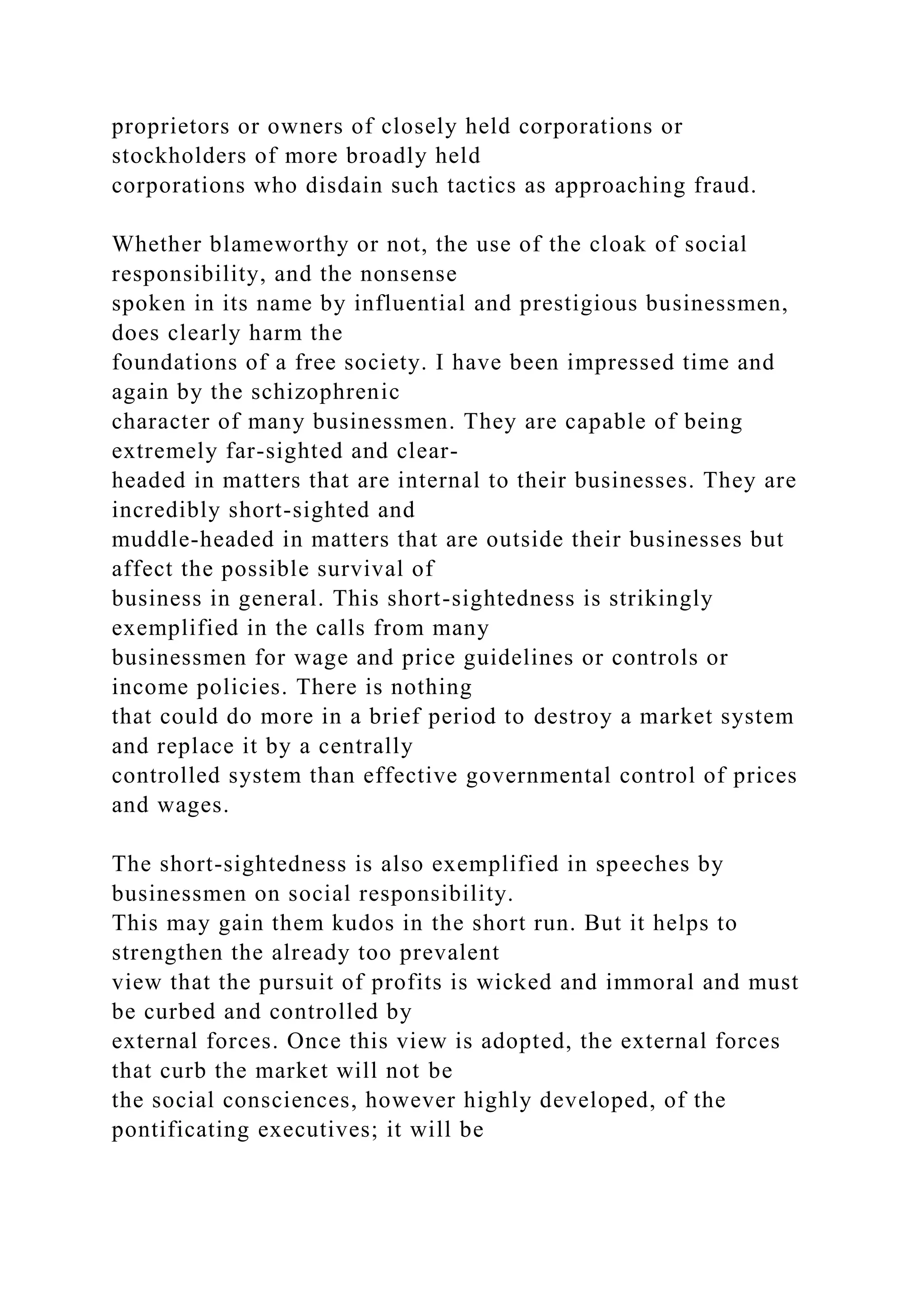 proprietors or owners of closely held corporations or stockholders of more broadly held corporations who disdain such tactics as approaching fraud.

Whether blameworthy or not, the use of the cloak of social responsibility, and the nonsense spoken in its name by influential and prestigious businessmen, does clearly harm the foundations of a free society. I have been impressed time and again by the schizophrenic character of many businessmen. They are capable of being extremely far-sighted and clear-headed in matters that are internal to their businesses. They are incredibly short-sighted and muddle-headed in matters that are outside their businesses but affect the possible survival of business in general. This short-sightedness is strikingly exemplified in the calls from many businessmen for wage and price guidelines or controls or income policies. There is nothing that could do more in a brief period to destroy a market system and replace it by a centrally controlled system than effective governmental control of prices and wages.

The short-sightedness is also exemplified in speeches by businessmen on social responsibility. This may gain them kudos in the short run. But it helps to strengthen the already too prevalent view that the pursuit of profits is wicked and immoral and must be curbed and controlled by external forces. Once this view is adopted, the external forces that curb the market will not be the social consciences, however highly developed, of the pontificating executives; it will be